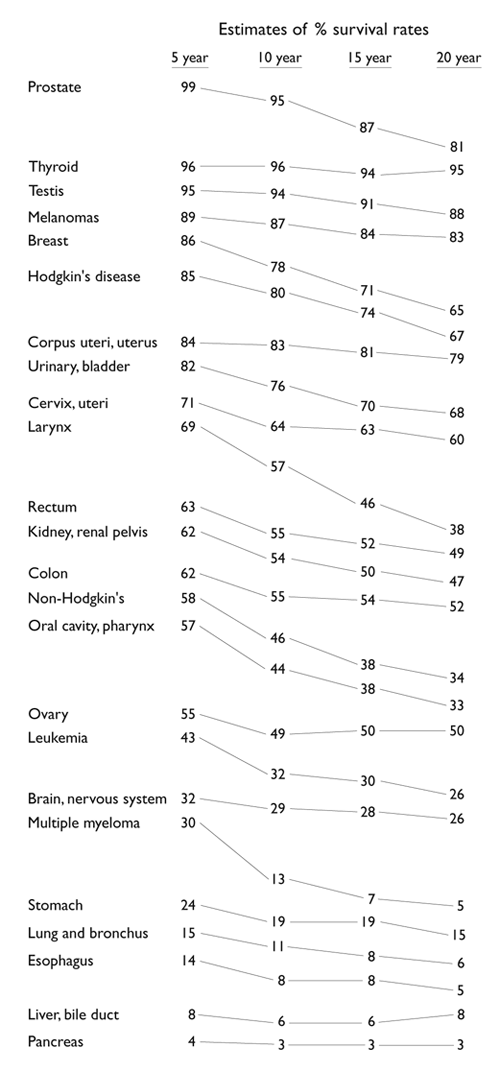 Estimates of % survival rates

| | 5 year | 10 year | 15 year | 20 year |
|---|---|---|---|---|
| Prostate | 99 | 95 | 87 | 81 |
| Thyroid | 96 | 96 | 94 | 95 |
| Testis | 95 | 94 | 91 | 88 |
| Melanomas | 89 | 87 | 84 | 83 |
| Breast | 86 | 78 | 71 | 65 |
| Hodgkin's disease | 85 | 80 | 74 | 67 |
| Corpus uteri, uterus | 84 | 83 | 81 | 79 |
| Urinary, bladder | 82 | 76 | 70 | 68 |
| Cervix, uteri | 71 | 64 | 63 | 60 |
| Larynx | 69 | 57 | 46 | 38 |
| Rectum | 63 | 55 | 52 | 49 |
| Kidney, renal pelvis | 62 | 54 | 50 | 47 |
| Colon | 62 | 55 | 54 | 52 |
| Non-Hodgkin's | 58 | 46 | 38 | 34 |
| Oral cavity, pharynx | 57 | 44 | 38 | 33 |
| Ovary | 55 | 49 | 50 | 50 |
| Leukemia | 43 | 32 | 30 | 26 |
| Brain, nervous system | 32 | 29 | 28 | 26 |
| Multiple myeloma | 30 | 13 | 7 | 5 |
| Stomach | 24 | 19 | 19 | 15 |
| Lung and bronchus | 15 | 11 | 8 | 6 |
| Esophagus | 14 | 8 | 8 | 5 |
| Liver, bile duct | 8 | 6 | 6 | 8 |
| Pancreas | 4 | 3 | 3 | 3 |